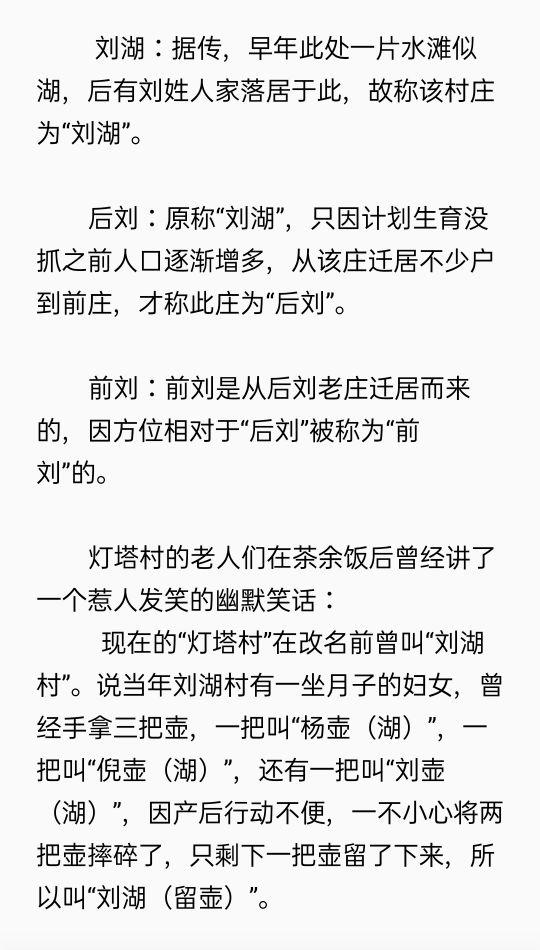 刘湖：据传，早年此处一片水滩似湖，后有刘姓人家落居于此，故称该村庄为“刘湖”。

后刘：原称“刘湖”，只因计划生育没抓之前人口逐渐增多，从该庄迁居不少户到前庄，才称此庄为“后刘”。

前刘：前刘是从后刘老庄迁居而来的，因方位相对于“后刘”被称为“前刘”的。

灯塔村的老人们在茶余饭后曾经讲了一个惹人发笑的幽默笑话：

现在的“灯塔村”在改名前曾叫“刘湖村”。说当年刘湖村有一坐月子的妇女，曾经手拿三把壶，一把叫“杨壶（湖）”，一把叫“倪壶（湖）”，还有一把叫“刘壶（湖）”，因产后行动不便，一不小心将两把壶摔碎了，只剩下一把壶留了下来，所以叫“刘湖（留壶）”。